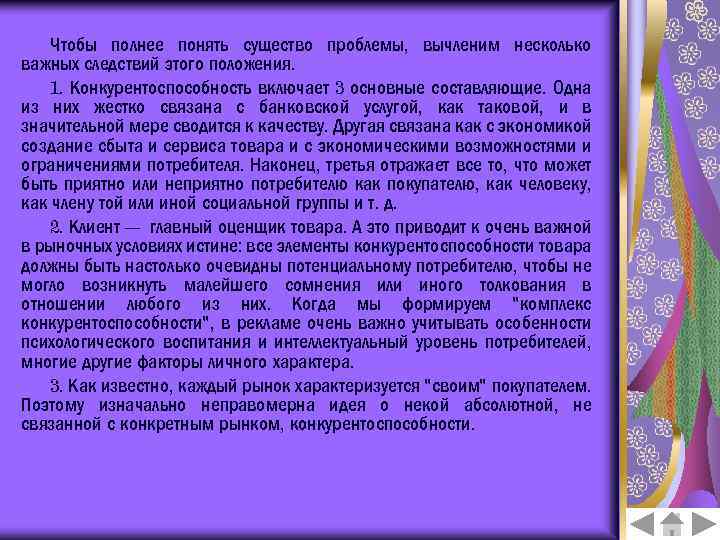 Чтобы полнее понять существо проблемы, вычленим несколько важных следствий этого положения.

1. Конкурентоспособность включает 3 основные составляющие. Одна из них жестко связана с банковской услугой, как таковой, и в значительной мере сводится к качеству. Другая связана как с экономикой создание сбыта и сервиса товара и с экономическими возможностями и ограничениями потребителя. Наконец, третья отражает все то, что может быть приятно или неприятно потребителю как покупателю, как человеку, как члену той или иной социальной группы и т. д.

2. Клиент — главный оценщик товара. А это приводит к очень важной в рыночных условиях истине: все элементы конкурентоспособности товара должны быть настолько очевидны потенциальному потребителю, чтобы не могло возникнуть малейшего сомнения или иного толкования в отношении любого из них. Когда мы формируем "комплекс конкурентоспособности", в рекламе очень важно учитывать особенности психологического воспитания и интеллектуальный уровень потребителей, многие другие факторы личного характера.

3. Как известно, каждый рынок характеризуется "своим" покупателем. Поэтому изначально неправомерна идея о некой абсолютной, не связанной с конкретным рынком, конкурентоспособности.